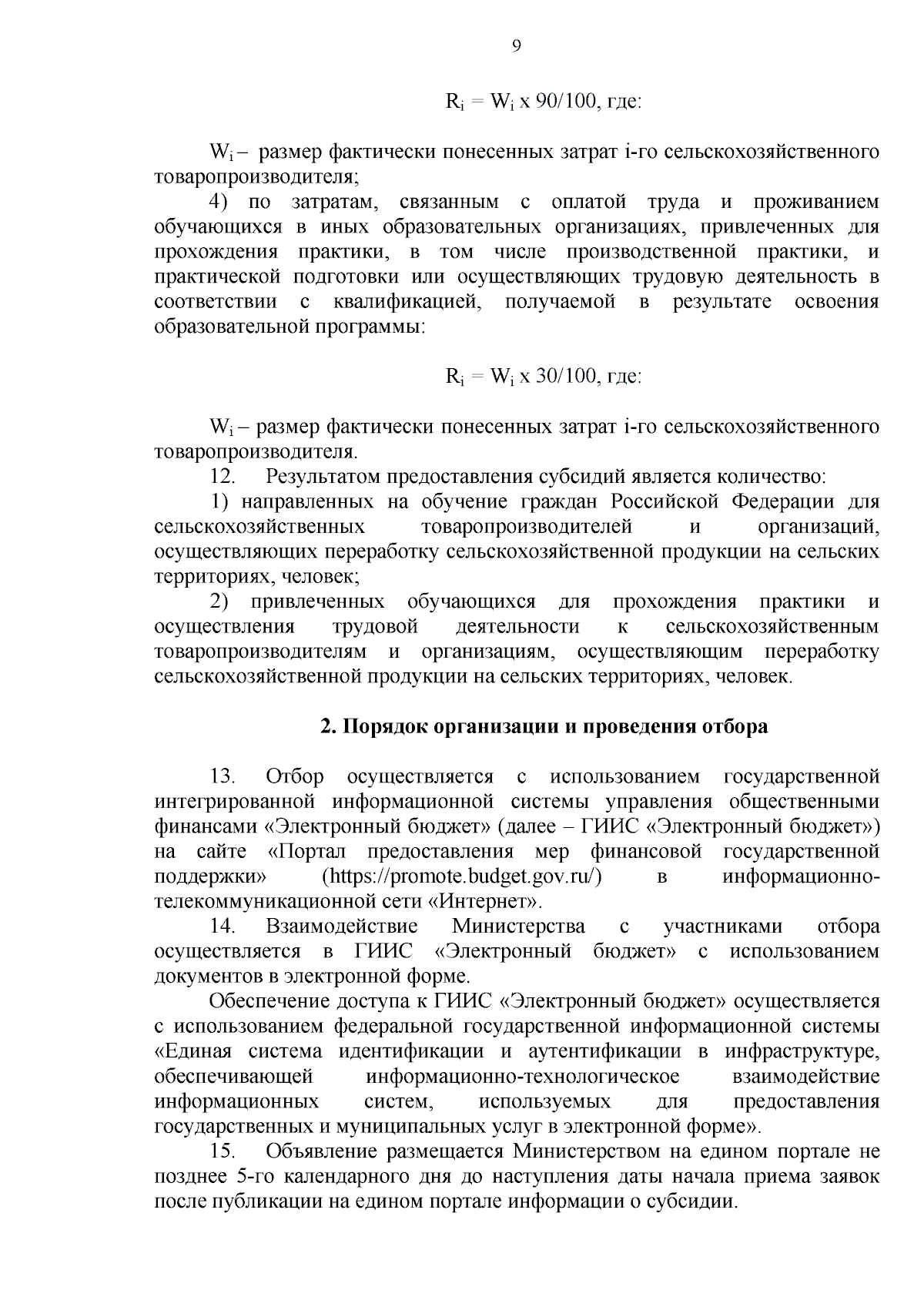 9

$R_i = W_i$ x 90/100, где:

$W_i$ – размер фактически понесенных затрат i-го сельскохозяйственного товаропроизводителя;

4) по затратам, связанным с оплатой труда и проживанием обучающихся в иных образовательных организациях, привлеченных для прохождения практики, в том числе производственной практики, и практической подготовки или осуществляющих трудовую деятельность в соответствии с квалификацией, получаемой в результате освоения образовательной программы:

$R_i = W_i$ x 30/100, где:

$W_i$ – размер фактически понесенных затрат i-го сельскохозяйственного товаропроизводителя.

12. Результатом предоставления субсидий является количество:

1) направленных на обучение граждан Российской Федерации для сельскохозяйственных товаропроизводителей и организаций, осуществляющих переработку сельскохозяйственной продукции на сельских территориях, человек;

2) привлеченных обучающихся для прохождения практики и осуществления трудовой деятельности к сельскохозяйственным товаропроизводителям и организациям, осуществляющим переработку сельскохозяйственной продукции на сельских территориях, человек.

2. Порядок организации и проведения отбора

13. Отбор осуществляется с использованием государственной интегрированной информационной системы управления общественными финансами «Электронный бюджет» (далее – ГИИС «Электронный бюджет») на сайте «Портал предоставления мер финансовой государственной поддержки» (https://promote.budget.gov.ru/) в информационно-телекоммуникационной сети «Интернет».

14. Взаимодействие Министерства с участниками отбора осуществляется в ГИИС «Электронный бюджет» с использованием документов в электронной форме.

Обеспечение доступа к ГИИС «Электронный бюджет» осуществляется с использованием федеральной государственной информационной системы «Единая система идентификации и аутентификации в инфраструктуре, обеспечивающей информационно-технологическое взаимодействие информационных систем, используемых для предоставления государственных и муниципальных услуг в электронной форме».

15. Объявление размещается Министерством на едином портале не позднее 5-го календарного дня до наступления даты начала приема заявок после публикации на едином портале информации о субсидии.